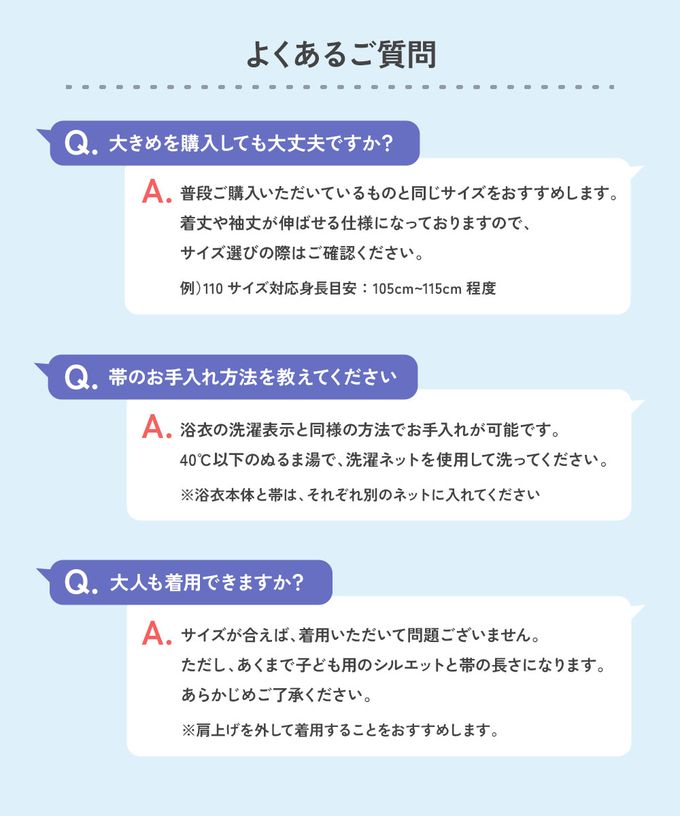 よくあるご質問

Q. 大きめを購入しても大丈夫ですか?

A. 普段ご購入いただいているものと同じサイズをおすすめします。
着丈や袖丈が伸ばせる仕様になっておりますので、
サイズ選びの際はご確認ください。

例)110サイズ対応身長目安:105cm~115cm程度

Q. 帯のお手入れ方法を教えてください

A. 浴衣の洗濯表示と同様の方法でお手入れが可能です。
40℃以下のぬるま湯で、洗濯ネットを使用して洗ってください。

※浴衣本体と帯は、それぞれ別のネットに入れてください

Q. 大人も着用できますか?

A. サイズが合えば、着用いただいて問題ございません。
ただし、あくまで子ども用のシルエットと帯の長さになります。
あらかじめご了承ください。

※肩上げを外して着用することをおすすめします。